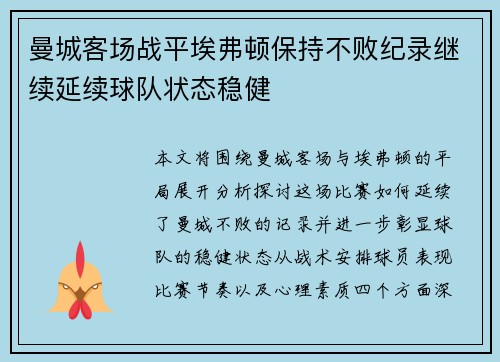 曼城客场战平埃弗顿保持不败纪录继续延续球队状态稳健

本文将围绕曼城客场与埃弗顿的平局展开分析探讨这场比赛如何延续了曼城不败的记录并进一步彰显球队的稳健状态从战术安排球员表现比赛节奏以及心理素质四个方面深